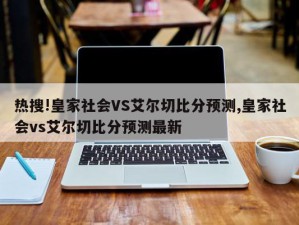 热搜!皇家社会VS艾尔切比分预测,皇家社会vs艾尔切比分预测最新